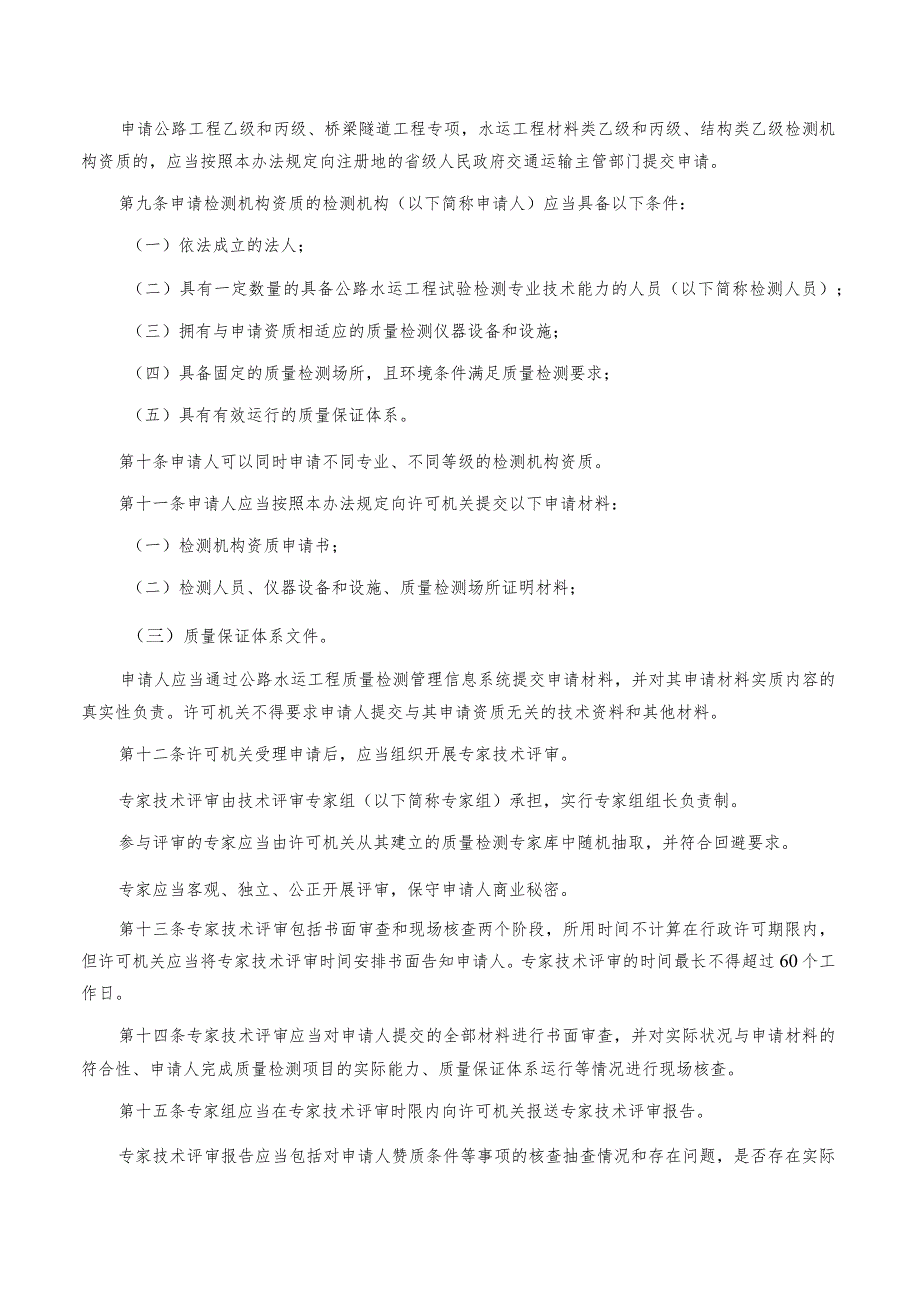 申请公路工程乙级和丙级、桥梁隧道工程专项，水运工程材料类乙级和丙级、结构类乙级检测机构资质的，应当按照本办法规定向注册地的省级人民政府交通运输主管部门提交申请。

第九条申请检测机构资质的检测机构（以下简称申请人）应当具备以下条件：

（一）依法成立的法人；

（二）具有一定数量的具备公路水运工程试验检测专业技术能力的人员（以下简称检测人员）；

（三）拥有与申请资质相适应的质量检测仪器设备和设施；

（四）具备固定的质量检测场所，且环境条件满足质量检测要求；

（五）具有有效运行的质量保证体系。

第十条申请人可以同时申请不同专业、不同等级的检测机构资质。

第十一条申请人应当按照本办法规定向许可机关提交以下申请材料：

（一）检测机构资质申请书；

（二）检测人员、仪器设备和设施、质量检测场所证明材料；

（三）质量保证体系文件。

申请人应当通过公路水运工程质量检测管理信息系统提交申请材料，并对其申请材料实质内容的真实性负责。许可机关不得要求申请人提交与其申请资质无关的技术资料和其他材料。

第十二条许可机关受理申请后，应当组织开展专家技术评审。

专家技术评审由技术评审专家组（以下简称专家组）承担，实行专家组组长负责制。

参与评审的专家应当由许可机关从其建立的质量检测专家库中随机抽取，并符合回避要求。

专家应当客观、独立、公正开展评审，保守申请人商业秘密。

第十三条专家技术评审包括书面审查和现场核查两个阶段，所用时间不计算在行政许可期限内，但许可机关应当将专家技术评审时间安排书面告知申请人。专家技术评审的时间最长不得超过60个工作日。

第十四条专家技术评审应当对申请人提交的全部材料进行书面审查，并对实际状况与申请材料的符合性、申请人完成质量检测项目的实际能力、质量保证体系运行等情况进行现场核查。

第十五条专家组应当在专家技术评审时限内向许可机关报送专家技术评审报告。

专家技术评审报告应当包括对申请人赞质条件等事项的核查抽查情况和存在问题，是否存在实际